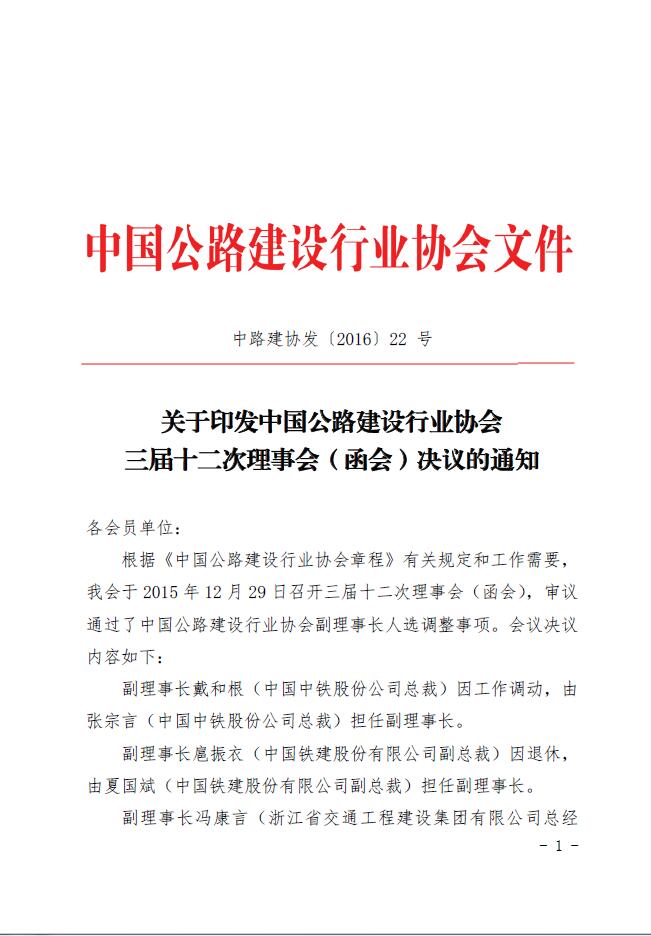 中国公路建设行业协会文件

中路建协发〔2016〕22 号

关于印发中国公路建设行业协会
三届十二次理事会（函会）决议的通知

各会员单位：

根据《中国公路建设行业协会章程》有关规定和工作需要，我会于 2015 年 12 月 29 日召开三届十二次理事会（函会），审议通过了中国公路建设行业协会副理事长人选调整事项。会议决议内容如下：

副理事长戴和根（中国中铁股份公司总裁）因工作调动，由张宗言（中国中铁股份公司总裁）担任副理事长。

副理事长扈振衣（中国铁建股份有限公司副总裁）因退休，由夏国斌（中国铁建股份有限公司副总裁）担任副理事长。

副理事长冯康言（浙江省交通工程建设集团有限公司总经

- 1 -